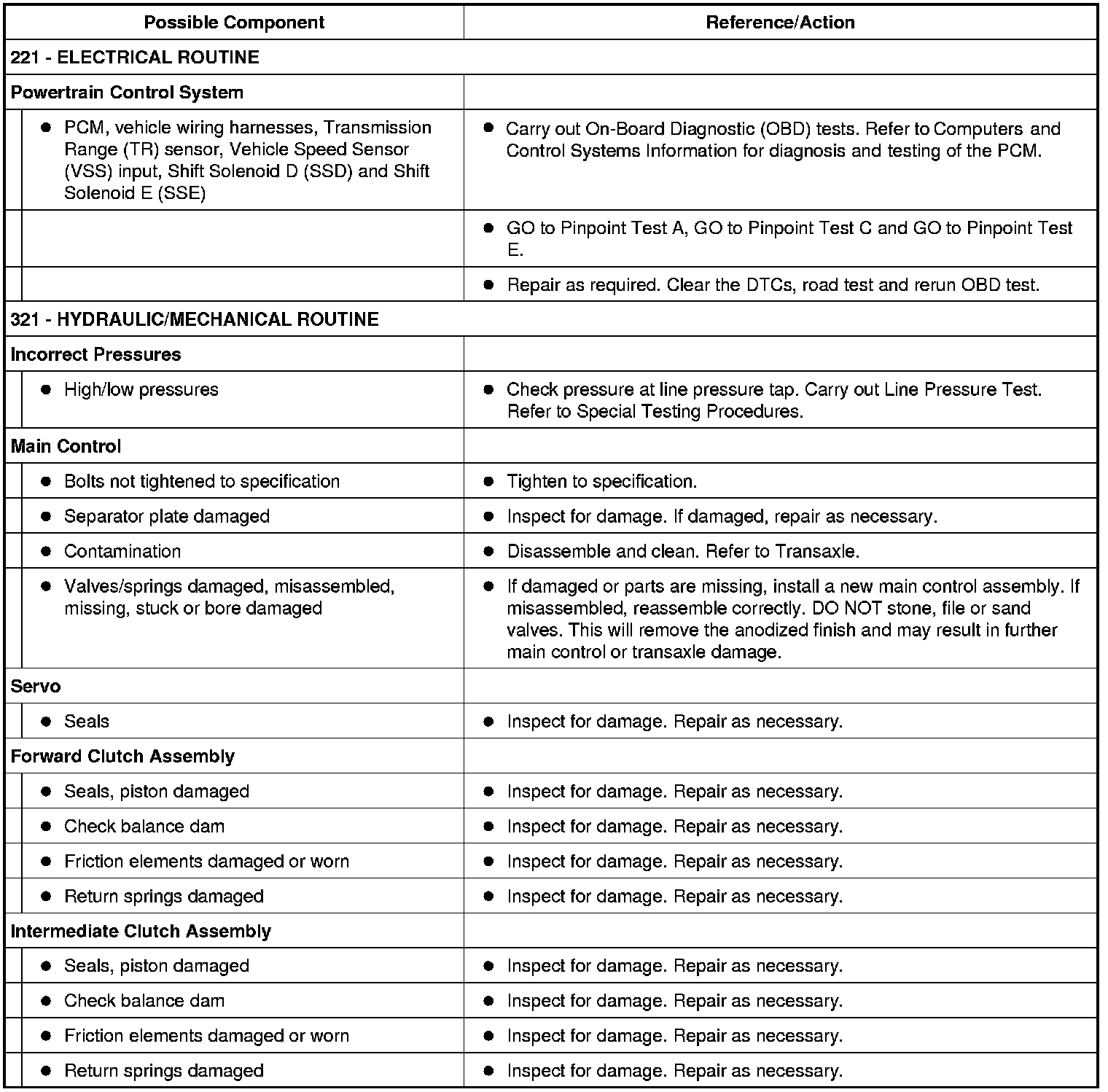 | Possible Component | Reference/Action |
|---|---|
| 221 - ELECTRICAL ROUTINE | |
| Powertrain Control System | |
| • PCM, vehicle wiring harnesses, Transmission Range (TR) sensor, Vehicle Speed Sensor (VSS) input, Shift Solenoid D (SSD) and Shift Solenoid E (SSE) | • Carry out On-Board Diagnostic (OBD) tests. Refer to Computers and Control Systems Information for diagnosis and testing of the PCM. |
| | • GO to Pinpoint Test A, GO to Pinpoint Test C and GO to Pinpoint Test E. |
| | • Repair as required. Clear the DTCs, road test and rerun OBD test. |
| 321 - HYDRAULIC/MECHANICAL ROUTINE | |
| Incorrect Pressures | |
| • High/low pressures | • Check pressure at line pressure tap. Carry out Line Pressure Test. Refer to Special Testing Procedures. |
| Main Control | |
| • Bolts not tightened to specification | • Tighten to specification. |
| • Separator plate damaged | • Inspect for damage. If damaged, repair as necessary. |
| • Contamination | • Disassemble and clean. Refer to Transaxle. |
| • Valves/springs damaged, misassembled, missing, stuck or bore damaged | • If damaged or parts are missing, install a new main control assembly. If misassembled, reassemble correctly. DO NOT stone, file or sand valves. This will remove the anodized finish and may result in further main control or transaxle damage. |
| Servo | |
| • Seals | • Inspect for damage. Repair as necessary. |
| Forward Clutch Assembly | |
| • Seals, piston damaged | • Inspect for damage. Repair as necessary. |
| • Check balance dam | • Inspect for damage. Repair as necessary. |
| • Friction elements damaged or worn | • Inspect for damage. Repair as necessary. |
| • Return springs damaged | • Inspect for damage. Repair as necessary. |
| Intermediate Clutch Assembly | |
| • Seals, piston damaged | • Inspect for damage. Repair as necessary. |
| • Check balance dam | • Inspect for damage. Repair as necessary. |
| • Friction elements damaged or worn | • Inspect for damage. Repair as necessary. |
| • Return springs damaged | • Inspect for damage. Repair as necessary. |